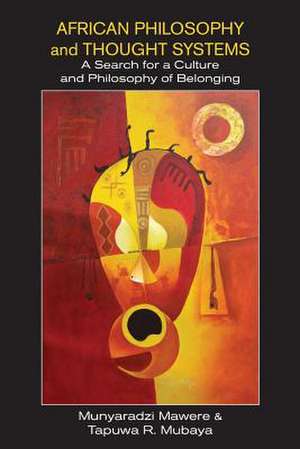 AFRICAN PHILOSOPHY and THOUGHT SYSTEMS
A Search for a Culture and Philosophy of Belonging

Munyaradzi Mawere & Tapuwa R. Mubaya